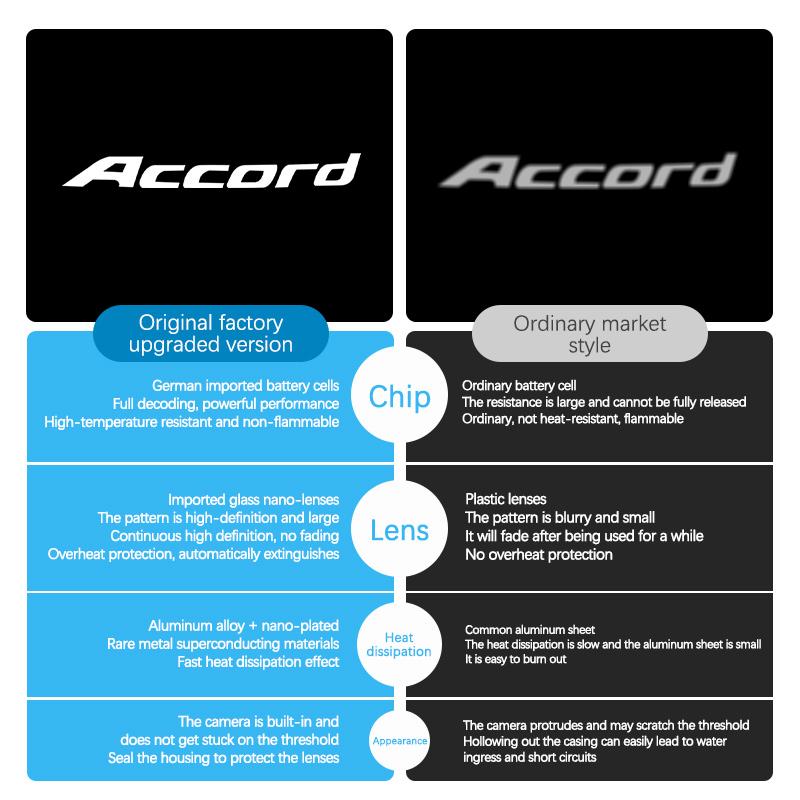 Accord

Accord

Original factory upgraded version

Ordinary market style

German imported battery cells
Full decoding, powerful performance
High-temperature resistant and non-flammable

Chip

Ordinary battery cell
The resistance is large and cannot be fully released
Ordinary, not heat-resistant, flammable

Imported glass nano-lenses
The pattern is high-definition and large
Continuous high definition, no fading
Overheat protection, automatically extinguishes

Lens

Plastic lenses
The pattern is blurry and small
It will fade after being used for a while
No overheat protection

Aluminum alloy + nano-plated
Rare metal superconducting materials
Fast heat dissipation effect

Heat dissipation

Common aluminum sheet
The heat dissipation is slow and the aluminum sheet is small
It is easy to burn out

The camera is built-in and does not get stuck on the threshold
Seal the housing to protect the lenses

Appearance

The camera protrudes and may scratch the threshold
Hollowing out the casing can easily lead to water ingress and short circuits